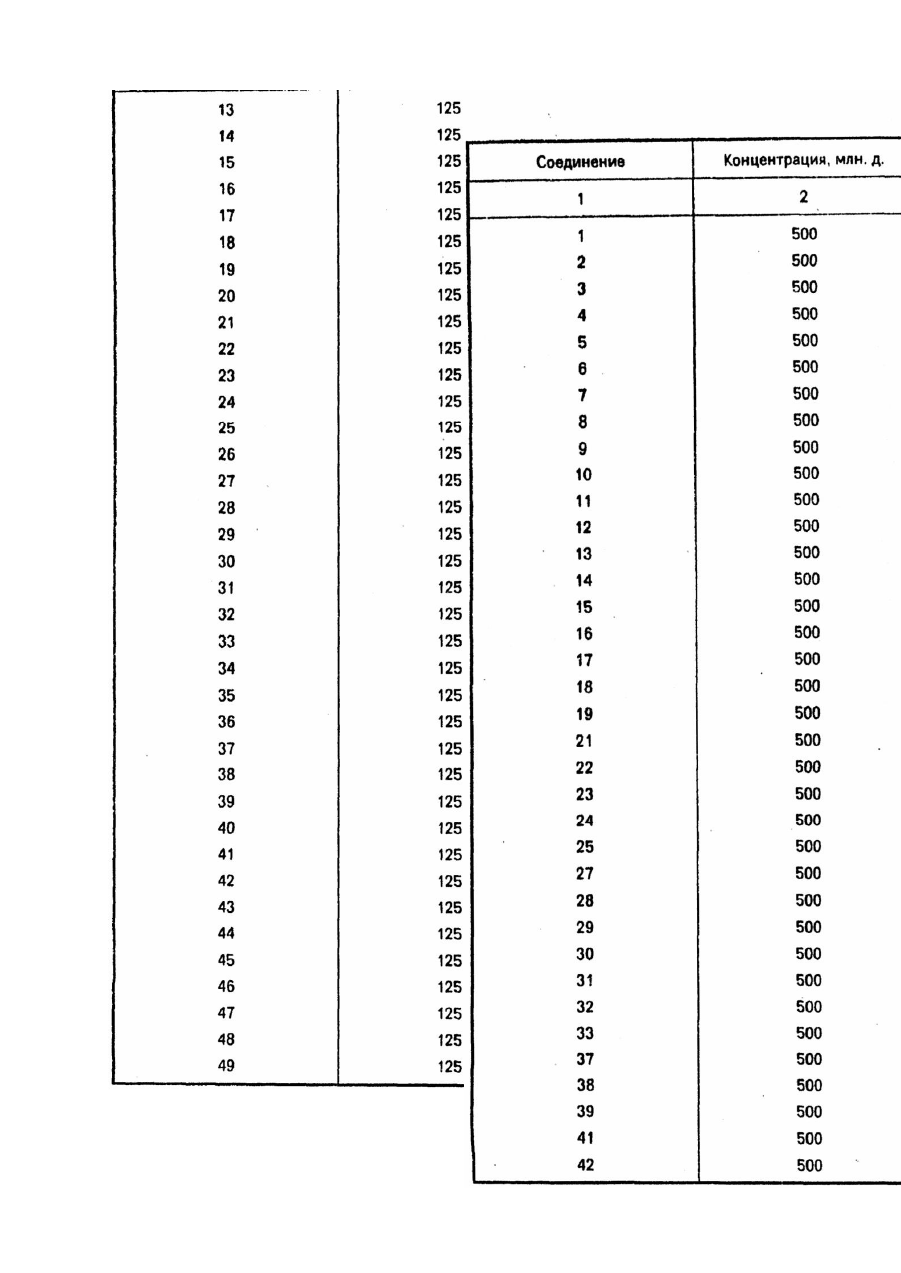 | | |
|---|---|
| 13 | 125 |
| 14 | 125 |
| 15 | 125 |
| 16 | 125 |
| 17 | 125 |
| 18 | 125 |
| 19 | 125 |
| 20 | 125 |
| 21 | 125 |
| 22 | 125 |
| 23 | 125 |
| 24 | 125 |
| 25 | 125 |
| 26 | 125 |
| 27 | 125 |
| 28 | 125 |
| 29 | 125 |
| 30 | 125 |
| 31 | 125 |
| 32 | 125 |
| 33 | 125 |
| 34 | 125 |
| 35 | 125 |
| 36 | 125 |
| 37 | 125 |
| 38 | 125 |
| 39 | 125 |
| 40 | 125 |
| 41 | 125 |
| 42 | 125 |
| 43 | 125 |
| 44 | 125 |
| 45 | 125 |
| 46 | 125 |
| 47 | 125 |
| 48 | 125 |
| 49 | 125 |

| Соединение | Концентрация, млн. д. |
|---|---|
| 1 | 2 |
| 1 | 500 |
| 2 | 500 |
| 3 | 500 |
| 4 | 500 |
| 5 | 500 |
| 6 | 500 |
| 7 | 500 |
| 8 | 500 |
| 9 | 500 |
| 10 | 500 |
| 11 | 500 |
| 12 | 500 |
| 13 | 500 |
| 14 | 500 |
| 15 | 500 |
| 16 | 500 |
| 17 | 500 |
| 18 | 500 |
| 19 | 500 |
| 21 | 500 |
| 22 | 500 |
| 23 | 500 |
| 24 | 500 |
| 25 | 500 |
| 27 | 500 |
| 28 | 500 |
| 29 | 500 |
| 30 | 500 |
| 31 | 500 |
| 32 | 500 |
| 33 | 500 |
| 37 | 500 |
| 38 | 500 |
| 39 | 500 |
| 41 | 500 |
| 42 | 500 |